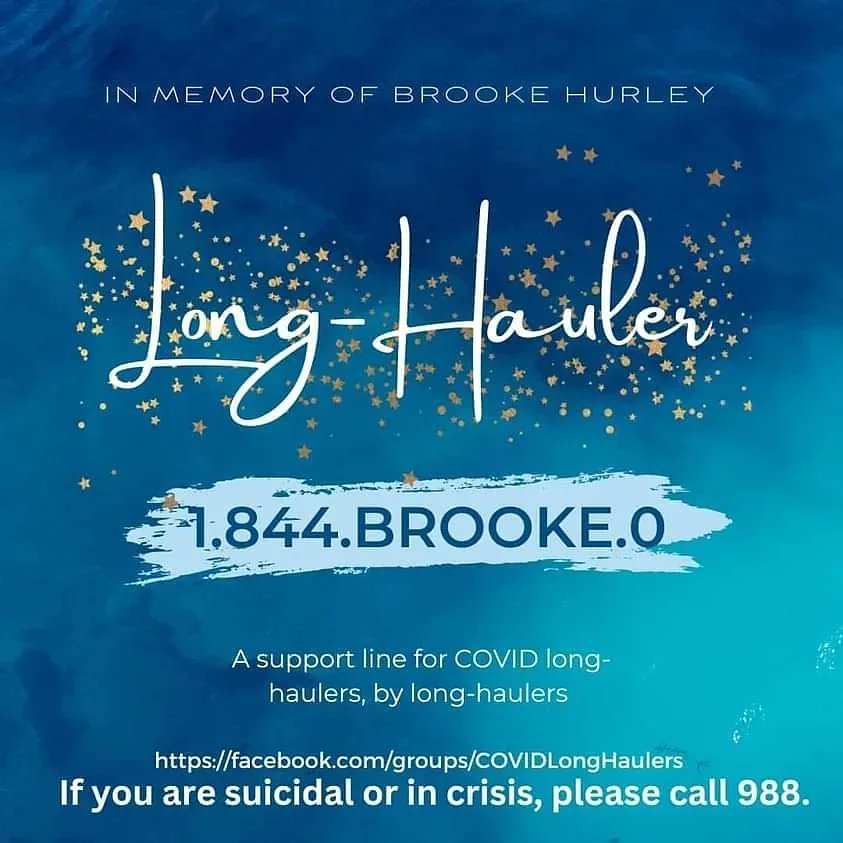 IN MEMORY OF BROOKE HURLEY

Long-Hauler

1.844.BROOKE.0

A support line for COVID long-haulers, by long-haulers

https://facebook.com/groups/COVIDLongHaulers
If you are suicidal or in crisis, please call 988.